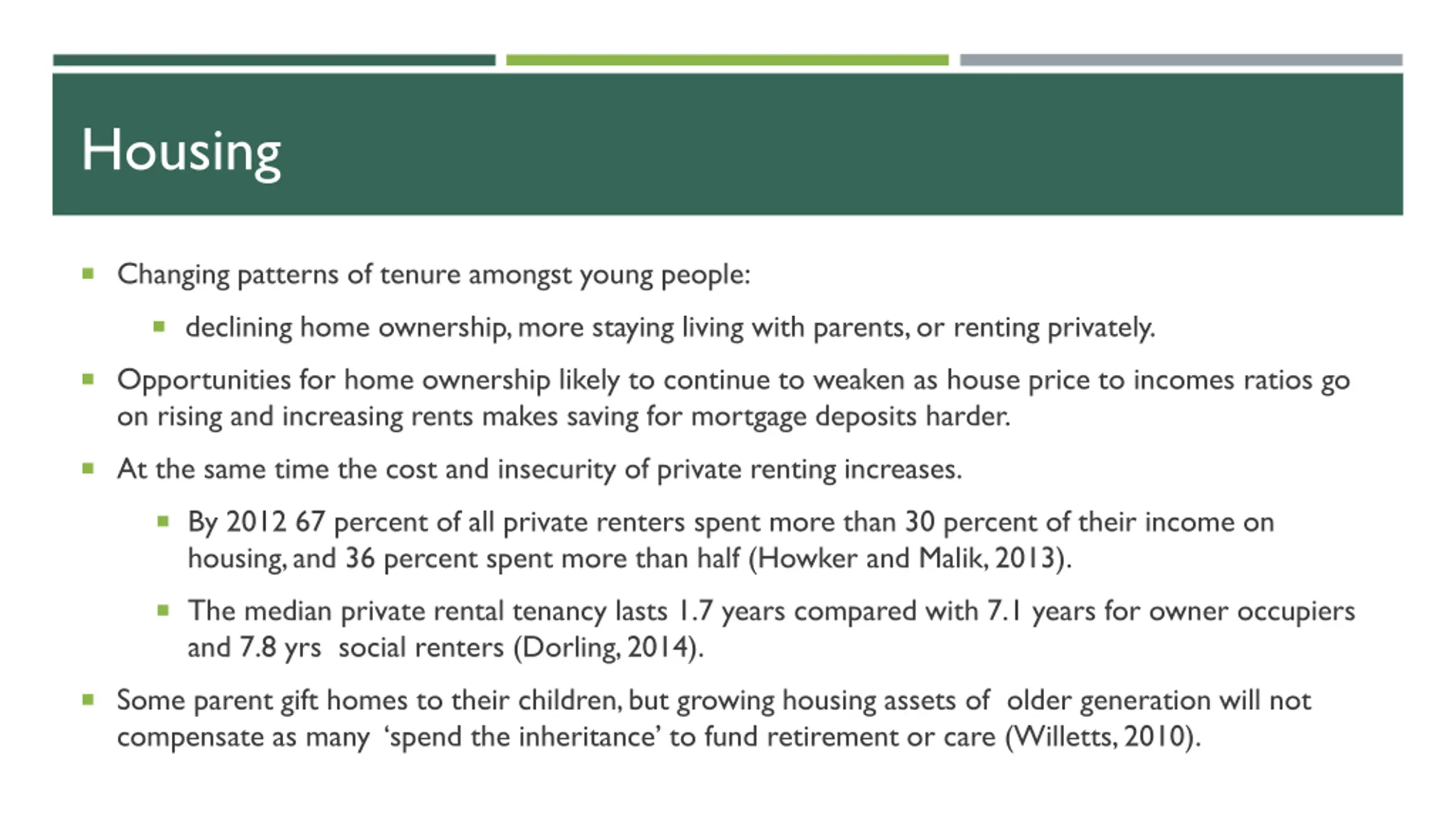 Housing

- Changing patterns of tenure amongst young people:
  - declining home ownership, more staying living with parents, or renting privately.
- Opportunities for home ownership likely to continue to weaken as house price to incomes ratios go on rising and increasing rents makes saving for mortgage deposits harder.
- At the same time the cost and insecurity of private renting increases.
  - By 2012 67 percent of all private renters spent more than 30 percent of their income on housing, and 36 percent spent more than half (Howker and Malik, 2013).
  - The median private rental tenancy lasts 1.7 years compared with 7.1 years for owner occupiers and 7.8 yrs social renters (Dorling, 2014).
- Some parent gift homes to their children, but growing housing assets of older generation will not compensate as many 'spend the inheritance' to fund retirement or care (Willetts, 2010).